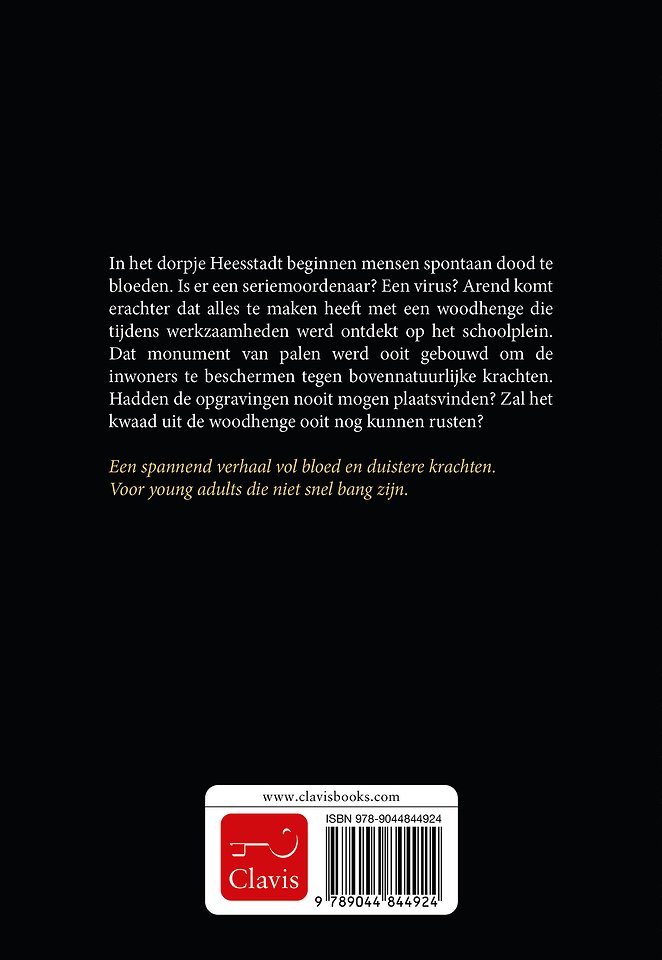 In het dorpje Heesstadt beginnen mensen spontaan dood te bloeden. Is er een seriemoordenaar? Een virus? Arend komt erachter dat alles te maken heeft met een woodhenge die tijdens werkzaamheden werd ontdekt op het schoolplein. Dat monument van palen werd ooit gebouwd om de inwoners te beschermen tegen bovennatuurlijke krachten. Hadden de opgravingen nooit mogen plaatsvinden? Zal het kwaad uit de woodhenge ooit nog kunnen rusten?

Een spannend verhaal vol bloed en duistere krachten. Voor young adults die niet snel bang zijn.

www.clavisbooks.com

Clavis

ISBN 978-9044844924

9 789044 844924